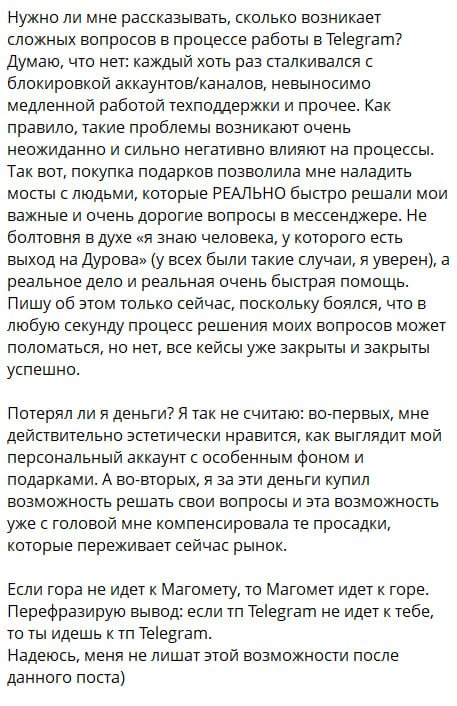 Нужно ли мне рассказывать, сколько возникает сложных вопросов в процессе работы в Telegram? Думаю, что нет: каждый хоть раз сталкивался с блокировкой аккаунтов/каналов, невыносимо медленной работой техподдержки и прочее. Как правило, такие проблемы возникают очень неожиданно и сильно негативно влияют на процессы. Так вот, покупка подарков позволила мне наладить мосты с людьми, которые РЕАЛЬНО быстро решали мои важные и очень дорогие вопросы в мессенджере. Не болтовня в духе «я знаю человека, у которого есть выход на Дурова» (у всех были такие случаи, я уверен), а реальное дело и реальная очень быстрая помощь. Пишу об этом только сейчас, поскольку боялся, что в любую секунду процесс решения моих вопросов может поломаться, но нет, все кейсы уже закрыты и закрыты успешно.

Потерял ли я деньги? Я так не считаю: во-первых, мне действительно эстетически нравится, как выглядит мой персональный аккаунт с особенным фоном и подарками. А во-вторых, я за эти деньги купил возможность решать свои вопросы и эта возможность уже с головой мне компенсировала те просадки, которые переживает сейчас рынок.

Если гора не идет к Магомету, то Магомет идет к горе. Перефразирую вывод: если тп Telegram не идет к тебе, то ты идешь к тп Telegram.
Надеюсь, меня не лишат этой возможности после данного поста)